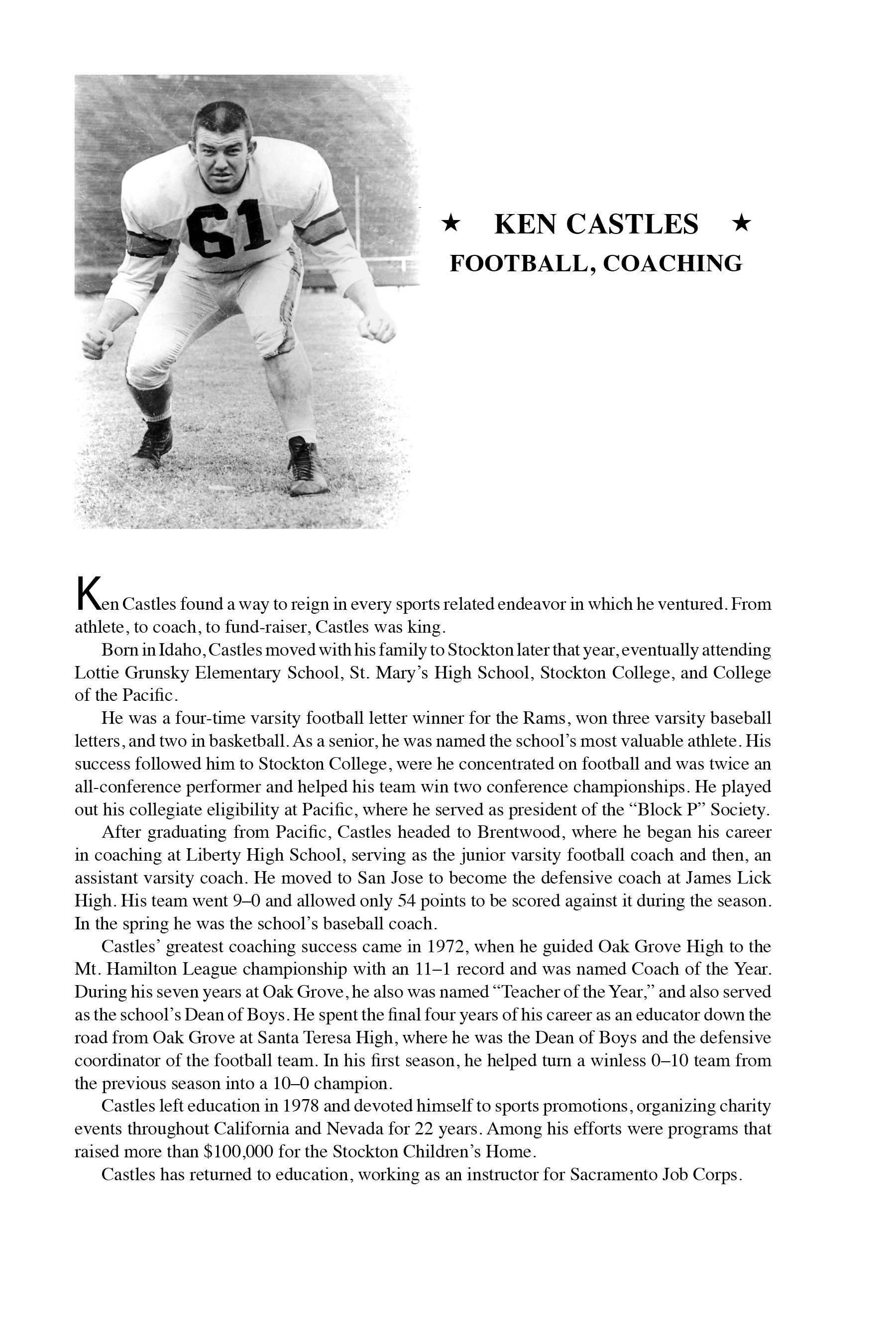 61

★ KEN CASTLES ★
FOOTBALL, COACHING

Ken Castles found a way to reign in every sports related endeavor in which he ventured. From athlete, to coach, to fund-raiser, Castles was king.

Born in Idaho, Castles moved with his family to Stockton later that year, eventually attending Lottie Grunsky Elementary School, St. Mary's High School, Stockton College, and College of the Pacific.

He was a four-time varsity football letter winner for the Rams, won three varsity baseball letters, and two in basketball. As a senior, he was named the school's most valuable athlete. His success followed him to Stockton College, were he concentrated on football and was twice an all-conference performer and helped his team win two conference championships. He played out his collegiate eligibility at Pacific, where he served as president of the "Block P" Society.

After graduating from Pacific, Castles headed to Brentwood, where he began his career in coaching at Liberty High School, serving as the junior varsity football coach and then, an assistant varsity coach. He moved to San Jose to become the defensive coach at James Lick High. His team went 9–0 and allowed only 54 points to be scored against it during the season. In the spring he was the school's baseball coach.

Castles' greatest coaching success came in 1972, when he guided Oak Grove High to the Mt. Hamilton League championship with an 11–1 record and was named Coach of the Year. During his seven years at Oak Grove, he also was named "Teacher of the Year," and also served as the school's Dean of Boys. He spent the final four years of his career as an educator down the road from Oak Grove at Santa Teresa High, where he was the Dean of Boys and the defensive coordinator of the football team. In his first season, he helped turn a winless 0–10 team from the previous season into a 10–0 champion.

Castles left education in 1978 and devoted himself to sports promotions, organizing charity events throughout California and Nevada for 22 years. Among his efforts were programs that raised more than $100,000 for the Stockton Children's Home.

Castles has returned to education, working as an instructor for Sacramento Job Corps.